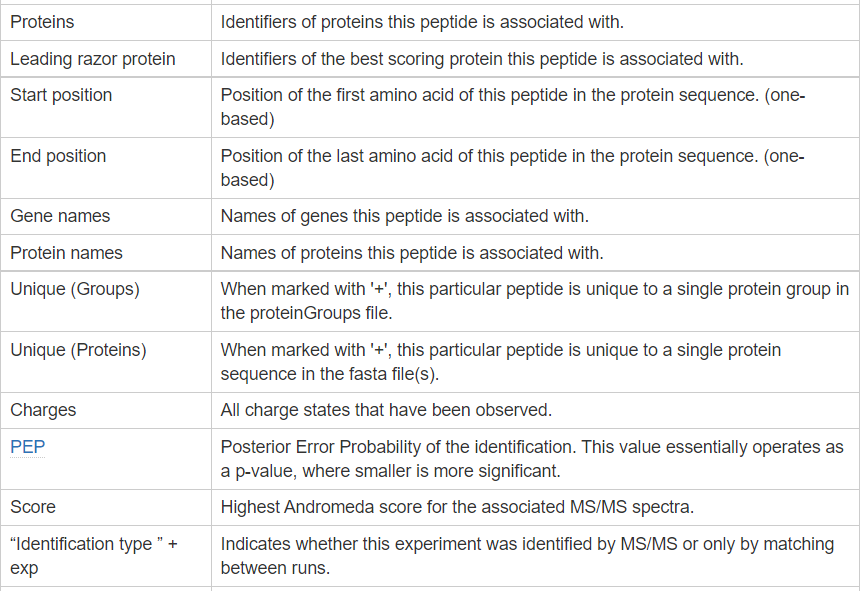 | | |
|---|---|
| Proteins | Identifiers of proteins this peptide is associated with. |
| Leading razor protein | Identifiers of the best scoring protein this peptide is associated with. |
| Start position | Position of the first amino acid of this peptide in the protein sequence. (one-based) |
| End position | Position of the last amino acid of this peptide in the protein sequence. (one-based) |
| Gene names | Names of genes this peptide is associated with. |
| Protein names | Names of proteins this peptide is associated with. |
| Unique (Groups) | When marked with '+', this particular peptide is unique to a single protein group in the proteinGroups file. |
| Unique (Proteins) | When marked with '+', this particular peptide is unique to a single protein sequence in the fasta file(s). |
| Charges | All charge states that have been observed. |
| PEP | Posterior Error Probability of the identification. This value essentially operates as a p-value, where smaller is more significant. |
| Score | Highest Andromeda score for the associated MS/MS spectra. |
| “Identification type ” + exp | Indicates whether this experiment was identified by MS/MS or only by matching between runs. |